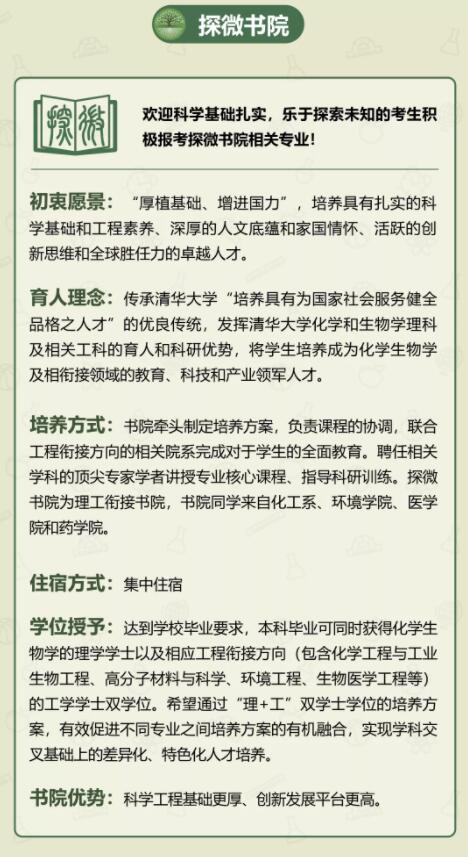 探微书院

探微

欢迎科学基础扎实，乐于探索未知的考生积极报考探微书院相关专业！

初衷愿景：“厚植基础、增进国力”，培养具有扎实的科学基础和工程素养、深厚的人文底蕴和家国情怀、活跃的创新思维和全球胜任力的卓越人才。

育人理念：传承清华大学“培养具有为国家社会服务健全品格之人才”的优良传统，发挥清华大学化学和生物学理科及相关工科的育人和科研优势，将学生培养成为化学生物学及相衔接领域的教育、科技和产业领军人才。

培养方式：书院牵头制定培养方案，负责课程的协调，联合工程衔接方向的相关院系完成对于学生的全面教育。聘任相关学科的顶尖专家学者讲授专业核心课程、指导科研训练。探微书院为理工衔接书院，书院同学来自化工系、环境学院、医学院和药学院。

住宿方式：集中住宿

学位授予：达到学校毕业要求，本科毕业可同时获得化学生物学的理学学士以及相应工程衔接方向（包含化学工程与工业生物工程、高分子材料与科学、环境工程、生物医学工程等）的工学学士双学位。希望通过“理+工”双学士学位的培养方案，有效促进不同专业之间培养方案的有机融合，实现学科交叉基础上的差异化、特色化人才培养。

书院优势：科学工程基础更厚、创新发展平台更高。